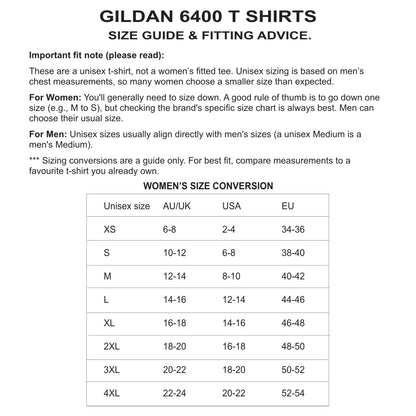 GILDAN 6400 T SHIRTS
SIZE GUIDE & FITTING ADVICE.

Important fit note (please read):

These are a unisex t-shirt, not a women's fitted tee. Unisex sizing is based on men's chest measurements, so many women choose a smaller size than expected.

For Women: You'll generally need to size down. A good rule of thumb is to go down one size (e.g., M to S), but checking the brand's specific size chart is always best. Men can choose their usual size.

For Men: Unisex sizes usually align directly with men's sizes (a unisex Medium is a men's Medium).

*** Sizing conversions are a guide only. For best fit, compare measurements to a favourite t-shirt you already own.

WOMEN'S SIZE CONVERSION

| Unisex size | AU/UK | USA | EU |
|---|---|---|---|
| XS | 6-8 | 2-4 | 34-36 |
| S | 10-12 | 6-8 | 38-40 |
| M | 12-14 | 8-10 | 40-42 |
| L | 14-16 | 12-14 | 44-46 |
| XL | 16-18 | 14-16 | 46-48 |
| 2XL | 18-20 | 16-18 | 48-50 |
| 3XL | 20-22 | 18-20 | 50-52 |
| 4XL | 22-24 | 20-22 | 52-54 |